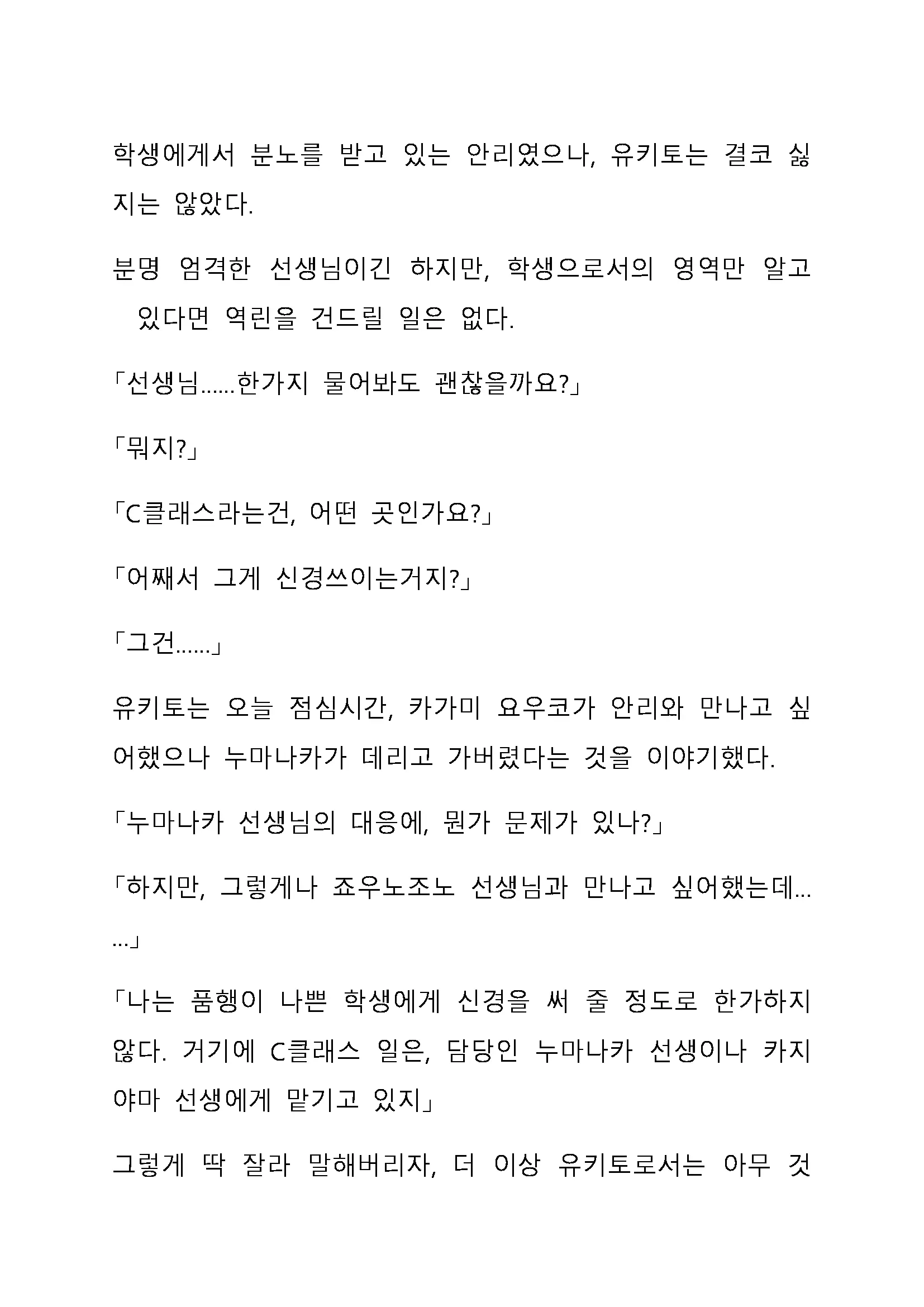 학생에게서 분노를 받고 있는 안리였으나, 유키토는 결코 싫지는 않았다.

분명 엄격한 선생님이긴 하지만, 학생으로서의 영역만 알고 있다면 역린을 건드릴 일은 없다.

「선생님……한가지 물어봐도 괜찮을까요?」

「뭐지?」

「C클래스라는건, 어떤 곳인가요?」

「어째서 그게 신경쓰이는거지?」

「그건……」

유키토는 오늘 점심시간, 카가미 요우코가 안리와 만나고 싶어했으나 누마나카가 데리고 가버렸다는 것을 이야기했다.

「누마나카 선생님의 대응에, 뭔가 문제가 있나?」

「하지만, 그렇게나 죠우노조노 선생님과 만나고 싶어했는데……」

「나는 품행이 나쁜 학생에게 신경을 써 줄 정도로 한가하지 않다. 거기에 C클래스 일은, 담당인 누마나카 선생이나 카지야마 선생에게 맡기고 있지」

그렇게 딱 잘라 말해버리자, 더 이상 유키토로서는 아무 것